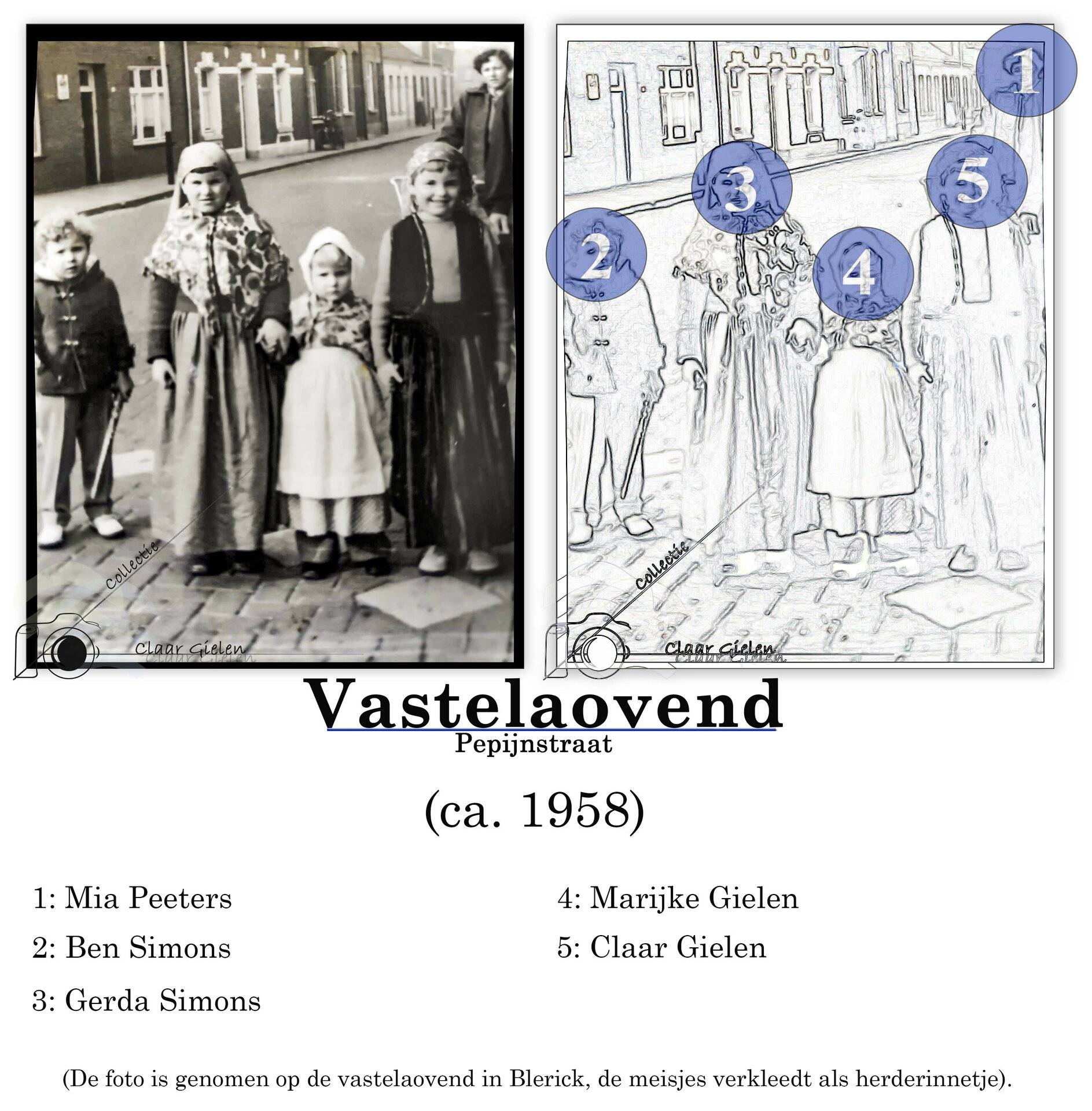 Collectie
Claar Gielen

1
3
5
2
4

Collectie
Claar Gielen

Vastelaovend
Pepijnstraat

(ca. 1958)

1: Mia Peeters
2: Ben Simons
3: Gerda Simons

4: Marijke Gielen
5: Claar Gielen

(De foto is genomen op de vastelaovend in Blerick, de meisjes verkleedt als herderinnetje).